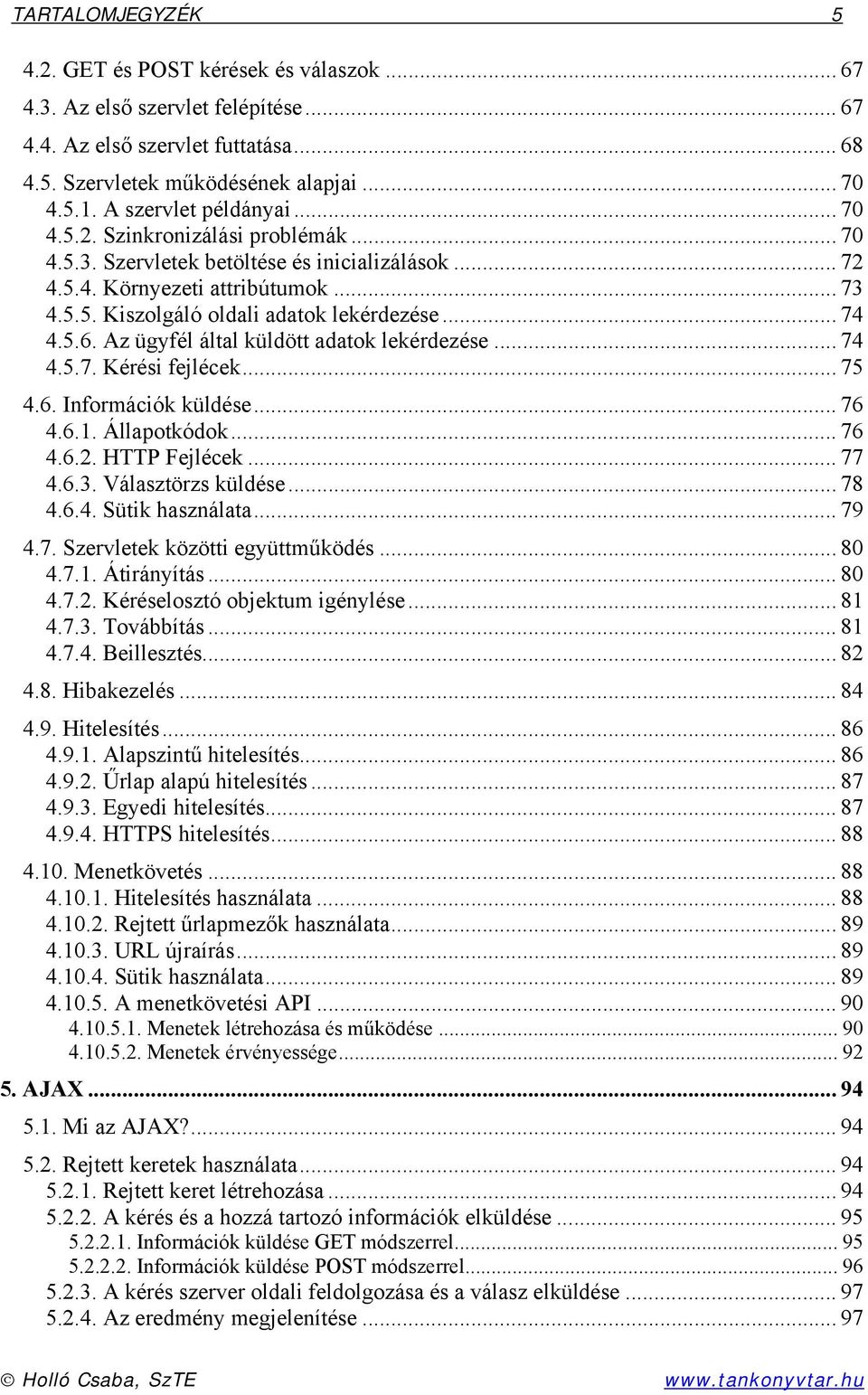 TARTALOMJEGYZÉK 5

4.2. GET és POST kérések és válaszok ... 67
4.3. Az első szervlet felépítése ... 67
4.4. Az első szervlet futtatása ... 68
4.5. Szervletek működésének alapjai ... 70
4.5.1. A szervlet példányai ... 70
4.5.2. Szinkronizálási problémák ... 70
4.5.3. Szervletek betöltése és inicializálások ... 72
4.5.4. Környezeti attribútumok ... 73
4.5.5. Kiszolgáló oldali adatok lekérdezése ... 74
4.5.6. Az ügyfél által küldött adatok lekérdezése ... 74
4.5.7. Kérési fejlécek ... 75
4.6. Információk küldése ... 76
4.6.1. Állapotkódok ... 76
4.6.2. HTTP Fejlécek ... 77
4.6.3. Választörzs küldése ... 78
4.6.4. Sütik használata ... 79
4.7. Szervletek közötti együttműködés ... 80
4.7.1. Átirányítás ... 80
4.7.2. Kéréselosztó objektum igénylése ... 81
4.7.3. Továbbítás ... 81
4.7.4. Beillesztés ... 82
4.8. Hibakezelés ... 84
4.9. Hitelesítés ... 86
4.9.1. Alapszintű hitelesítés ... 86
4.9.2. Űrlap alapú hitelesítés ... 87
4.9.3. Egyedi hitelesítés ... 87
4.9.4. HTTPS hitelesítés ... 88
4.10. Menetkövetés ... 88
4.10.1. Hitelesítés használata ... 88
4.10.2. Rejtett űrlapmezők használata ... 89
4.10.3. URL újraírás ... 89
4.10.4. Sütik használata ... 89
4.10.5. A menetkövetési API ... 90
4.10.5.1. Menetek létrehozása és működése ... 90
4.10.5.2. Menetek érvényessége ... 92
5. AJAX ... 94
5.1. Mi az AJAX? ... 94
5.2. Rejtett keretek használata ... 94
5.2.1. Rejtett keret létrehozása ... 94
5.2.2. A kérés és a hozzá tartozó információk elküldése ... 95
5.2.2.1. Információk küldése GET módszerrel ... 95
5.2.2.2. Információk küldése POST módszerrel ... 96
5.2.3. A kérés szerver oldali feldolgozása és a válasz elküldése ... 97
5.2.4. Az eredmény megjelenítése ... 97

© Holló Csaba, SzTE www.tankonyvtar.hu